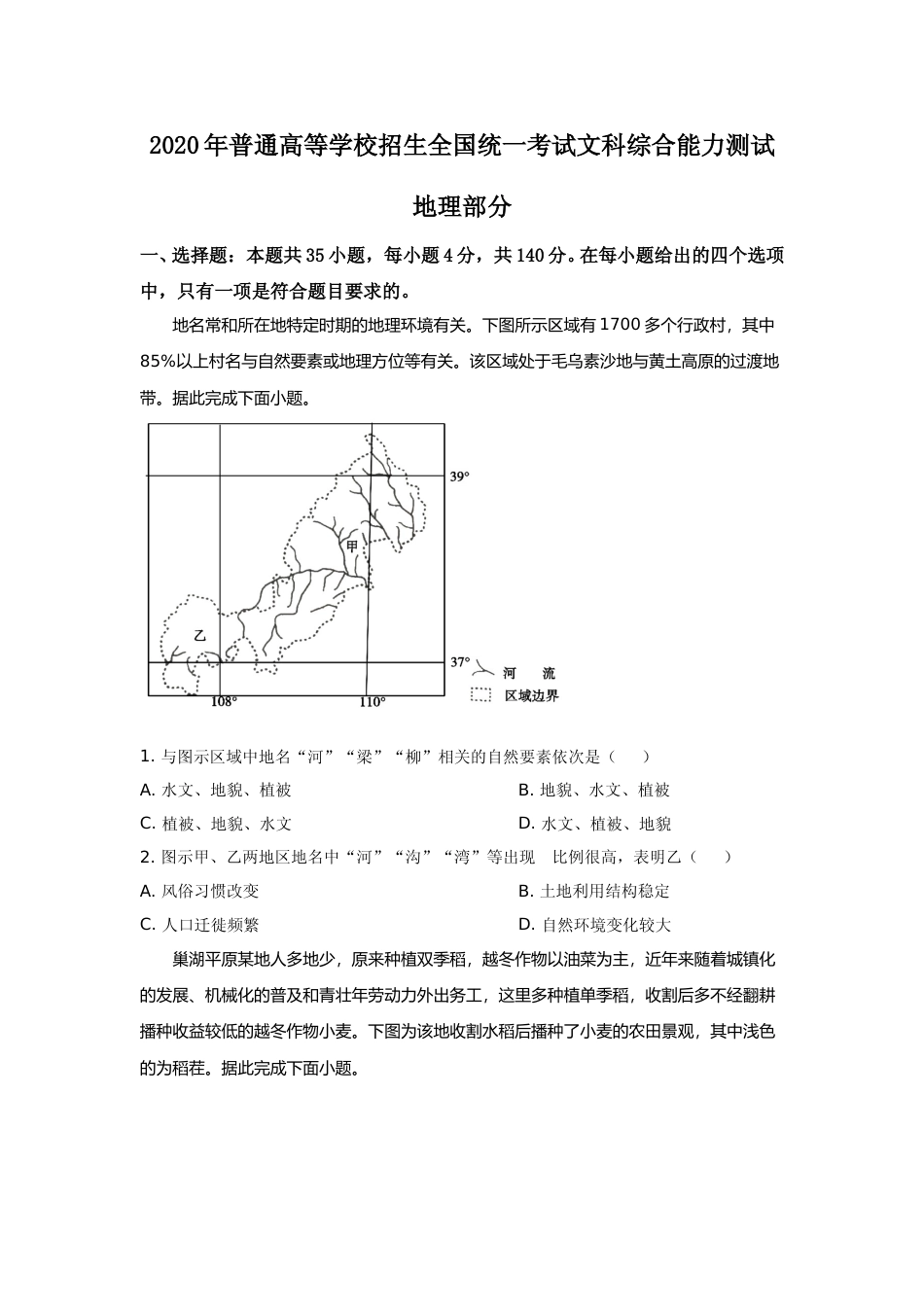 2020年普通高等学校招生全国统一考试文科综合能力测试

地理部分

一、选择题：本题共35小题，每小题4分，共140分。在每小题给出的四个选项中，只有一项是符合题目要求的。

地名常和所在地特定时期的地理环境有关。下图所示区域有1700多个行政村，其中85%以上村名与自然要素或地理方位等有关。该区域处于毛乌素沙地与黄土高原的过渡地带。据此完成下面小题。

39°
甲
乙
37°
108°
110°
河　流
区域边界

1. 与图示区域中地名“河”“梁”“柳”相关的自然要素依次是（　　）

A. 水文、地貌、植被
B. 地貌、水文、植被
C. 植被、地貌、水文
D. 水文、植被、地貌

2. 图示甲、乙两地区地名中“河”“沟”“湾”等出现　比例很高，表明乙（　　）

A. 风俗习惯改变
B. 土地利用结构稳定
C. 人口迁徙频繁
D. 自然环境变化较大

巢湖平原某地人多地少，原来种植双季稻，越冬作物以油菜为主，近年来随着城镇化的发展、机械化的普及和青壮年劳动力外出务工，这里多种植单季稻，收割后多不经翻耕播种收益较低的越冬作物小麦。下图为该地收割水稻后播种了小麦的农田景观，其中浅色的为稻茬。据此完成下面小题。